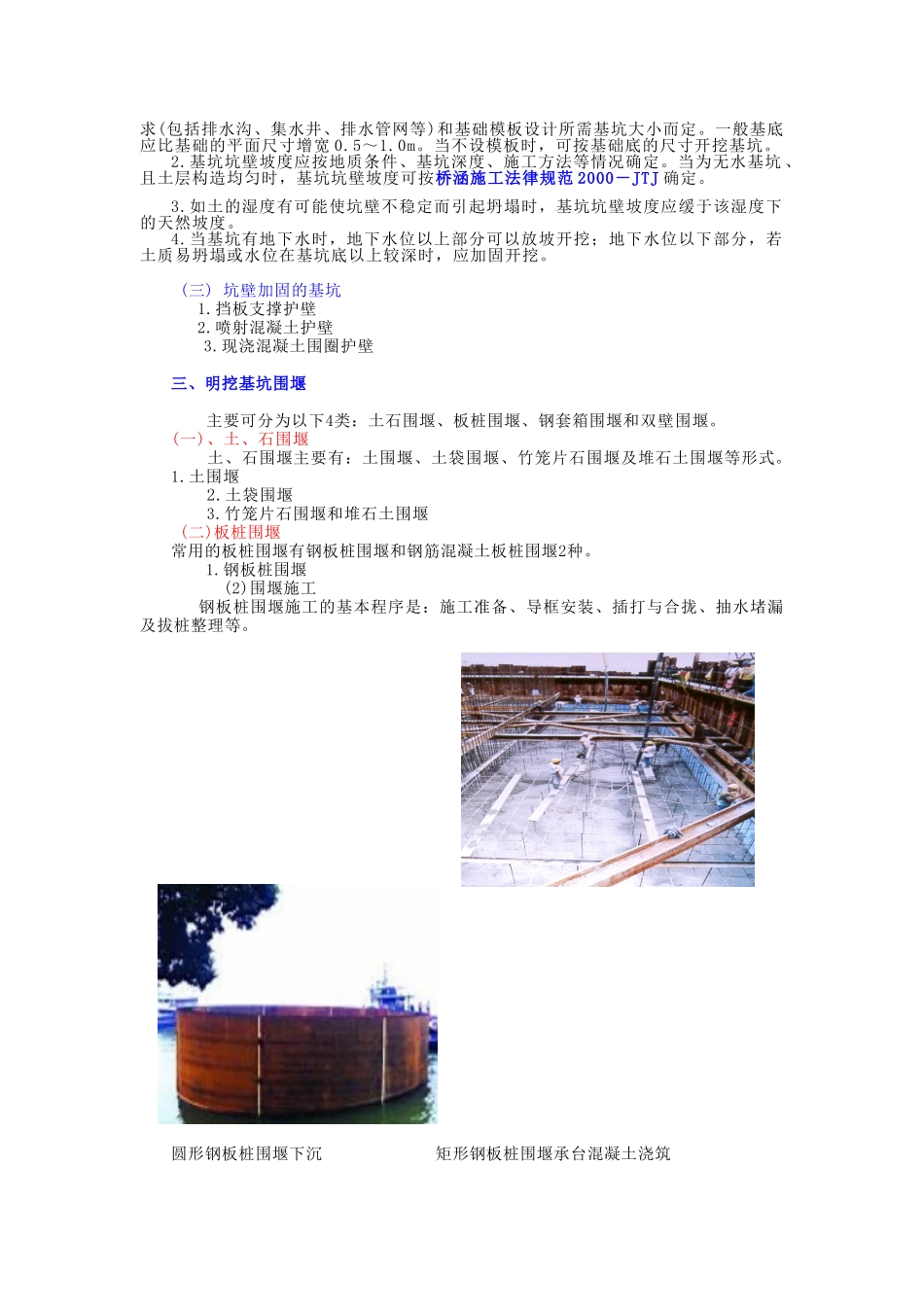 求(包括排水沟、集水井、排水管网等)和基础模板设计所需基坑大小而定。一般基底应比基础的平面尺寸增宽0.5～1.0m。当不设模板时，可按基础底的尺寸开挖基坑。
2.基坑坑壁坡度应按地质条件、基坑深度、施工方法等情况确定。当为无水基坑、且土层构造均匀时，基坑坑壁坡度可按桥涵施工法律规范2000－JTJ确定。

3.如土的湿度有可能使坑壁不稳定而引起坍塌时，基坑坑壁坡度应缓于该湿度下的天然坡度。
4.当基坑有地下水时，地下水位以上部分可以放坡开挖；地下水位以下部分，若土质易坍塌或水位在基坑底以上较深时，应加固开挖。

(三) 坑壁加固的基坑
1.挡板支撑护壁
2.喷射混凝土护壁
3.现浇混凝土围圈护壁

三、明挖基坑围堰

主要可分为以下4类：土石围堰、板桩围堰、钢套箱围堰和双壁围堰。
(一)、土、石围堰
土、石围堰主要有：土围堰、土袋围堰、竹笼片石围堰及堆石土围堰等形式。
1.土围堰
2.土袋围堰
3.竹笼片石围堰和堆石土围堰
(二)板桩围堰
常用的板桩围堰有钢板桩围堰和钢筋混凝土板桩围堰2种。
1.钢板桩围堰
(2)围堰施工
钢板桩围堰施工的基本程序是：施工准备、导框安装、插打与合拢、抽水堵漏及拔桩整理等。

圆形钢板桩围堰下沉

矩形钢板桩围堰承台混凝土浇筑